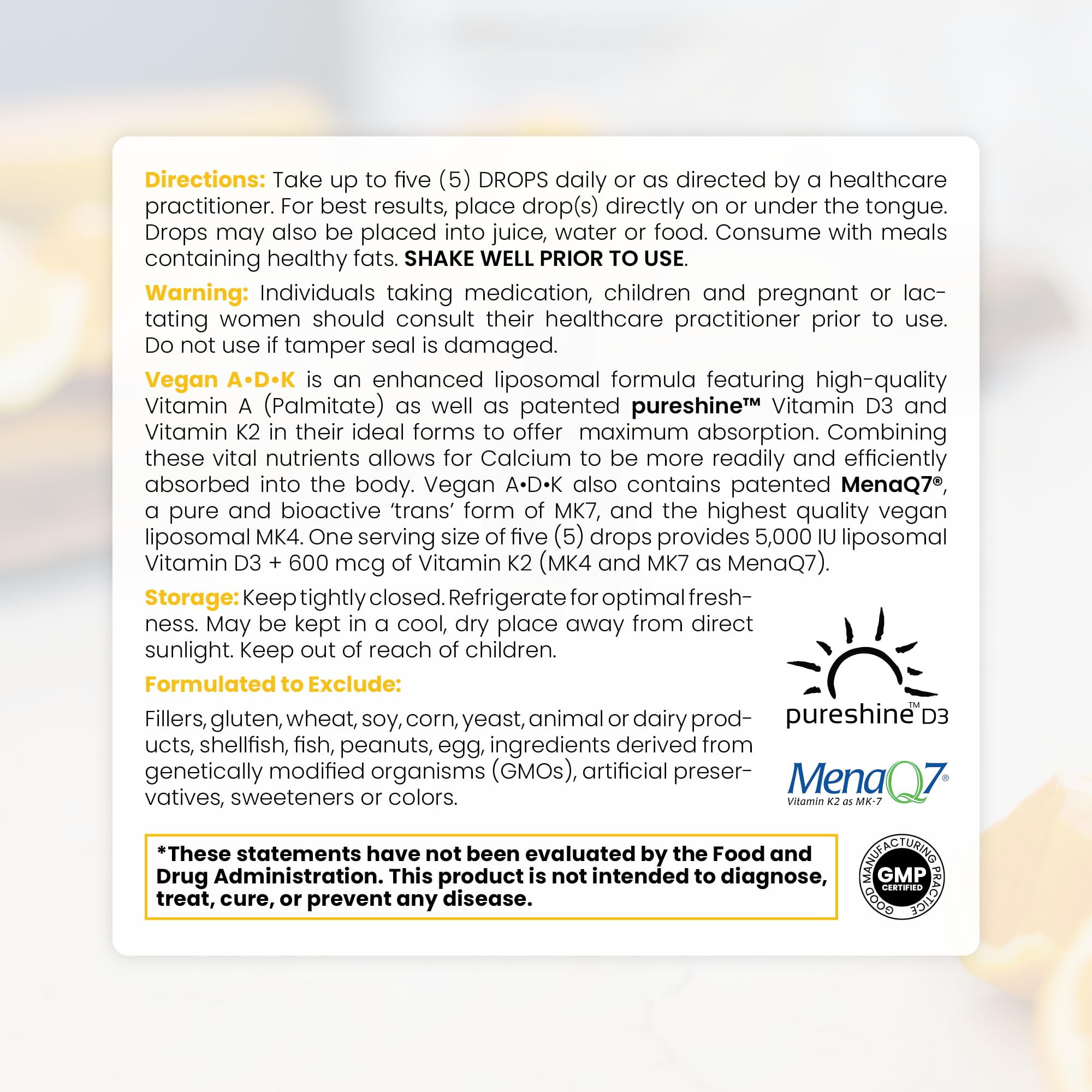 Directions: Take up to five (5) DROPS daily or as directed by a healthcare practitioner. For best results, place drop(s) directly on or under the tongue. Drops may also be placed into juice, water or food. Consume with meals containing healthy fats. SHAKE WELL PRIOR TO USE.

Warning: Individuals taking medication, children and pregnant or lactating women should consult their healthcare practitioner prior to use. Do not use if tamper seal is damaged.

Vegan A•D•K is an enhanced liposomal formula featuring high-quality Vitamin A (Palmitate) as well as patented pureshine™ Vitamin D3 and Vitamin K2 in their ideal forms to offer maximum absorption. Combining these vital nutrients allows for Calcium to be more readily and efficiently absorbed into the body. Vegan A•D•K also contains patented MenaQ7®, a pure and bioactive 'trans' form of MK7, and the highest quality vegan liposomal MK4. One serving size of five (5) drops provides 5,000 IU liposomal Vitamin D3 + 600 mcg of Vitamin K2 (MK4 and MK7 as MenaQ7).

Storage: Keep tightly closed. Refrigerate for optimal freshness. May be kept in a cool, dry place away from direct sunlight. Keep out of reach of children.

Formulated to Exclude:

Fillers, gluten, wheat, soy, corn, yeast, animal or dairy products, shellfish, fish, peanuts, egg, ingredients derived from genetically modified organisms (GMOs), artificial preservatives, sweeteners or colors.

pureshine™ D3

MenaQ7®
Vitamin K2 as MK-7

*These statements have not been evaluated by the Food and Drug Administration. This product is not intended to diagnose, treat, cure, or prevent any disease.

GOOD MANUFACTURING PRACTICE
GMP
CERTIFIED